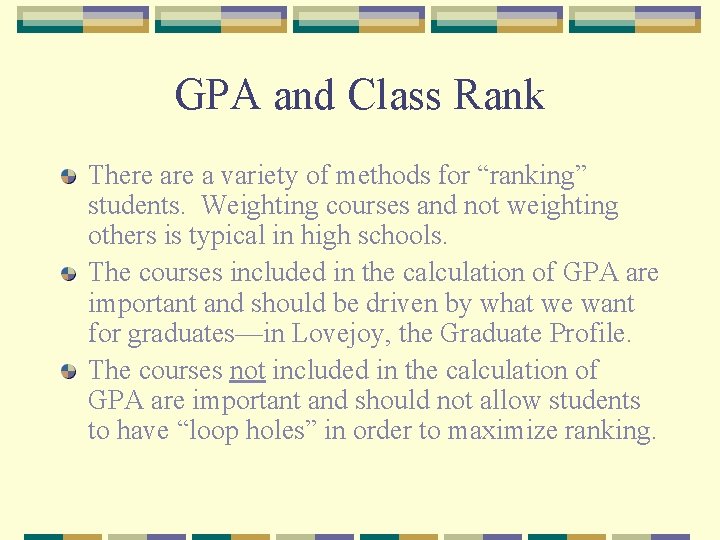 GPA and Class Rank

There are a variety of methods for “ranking” students. Weighting courses and not weighting others is typical in high schools.

The courses included in the calculation of GPA are important and should be driven by what we want for graduates—in Lovejoy, the Graduate Profile.

The courses not included in the calculation of GPA are important and should not allow students to have “loop holes” in order to maximize ranking.